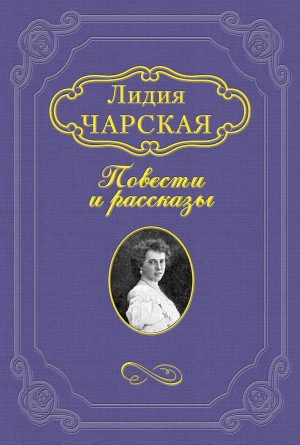 Лидия
ЧАРСКАЯ

Повести
и рассказы